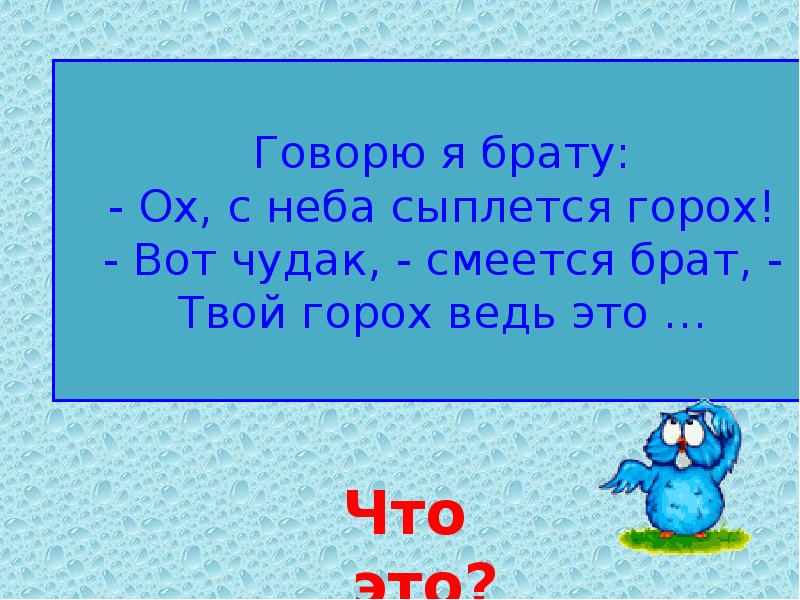 Говорю я брату:
- Ох, с неба сыплется горох!
- Вот чудак, - смеется брат, -
Твой горох ведь это …

Что это?